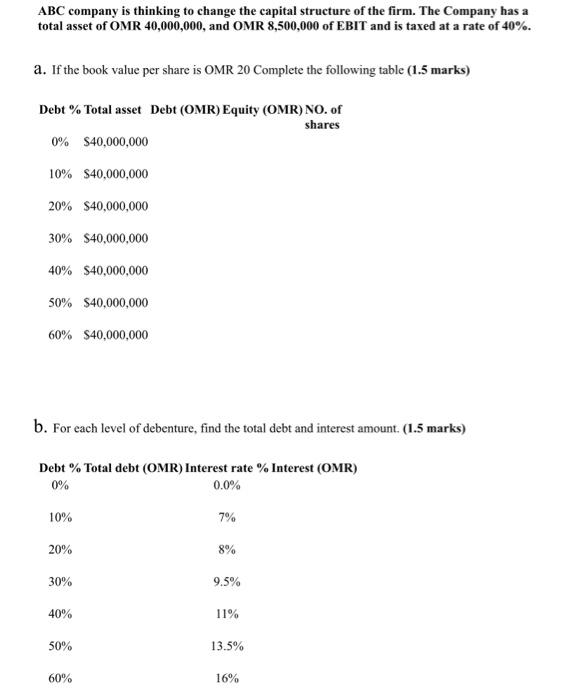 ABC company is thinking to change the capital structure of the firm. The Company has a total asset of OMR 40,000,000, and OMR 8,500,000 of EBIT and is taxed at a rate of 40%.

a. If the book value per share is OMR 20 Complete the following table (1.5 marks)

| Debt % | Total asset | Debt (OMR) | Equity (OMR) | NO. of shares |
|---|---|---|---|---|
| 0% | $40,000,000 | | | |
| 10% | $40,000,000 | | | |
| 20% | $40,000,000 | | | |
| 30% | $40,000,000 | | | |
| 40% | $40,000,000 | | | |
| 50% | $40,000,000 | | | |
| 60% | $40,000,000 | | | |

b. For each level of debenture, find the total debt and interest amount. (1.5 marks)

| Debt % | Total debt (OMR) | Interest rate % | Interest (OMR) |
|---|---|---|---|
| 0% | | 0.0% | |
| 10% | | 7% | |
| 20% | | 8% | |
| 30% | | 9.5% | |
| 40% | | 11% | |
| 50% | | 13.5% | |
| 60% | | 16% | |